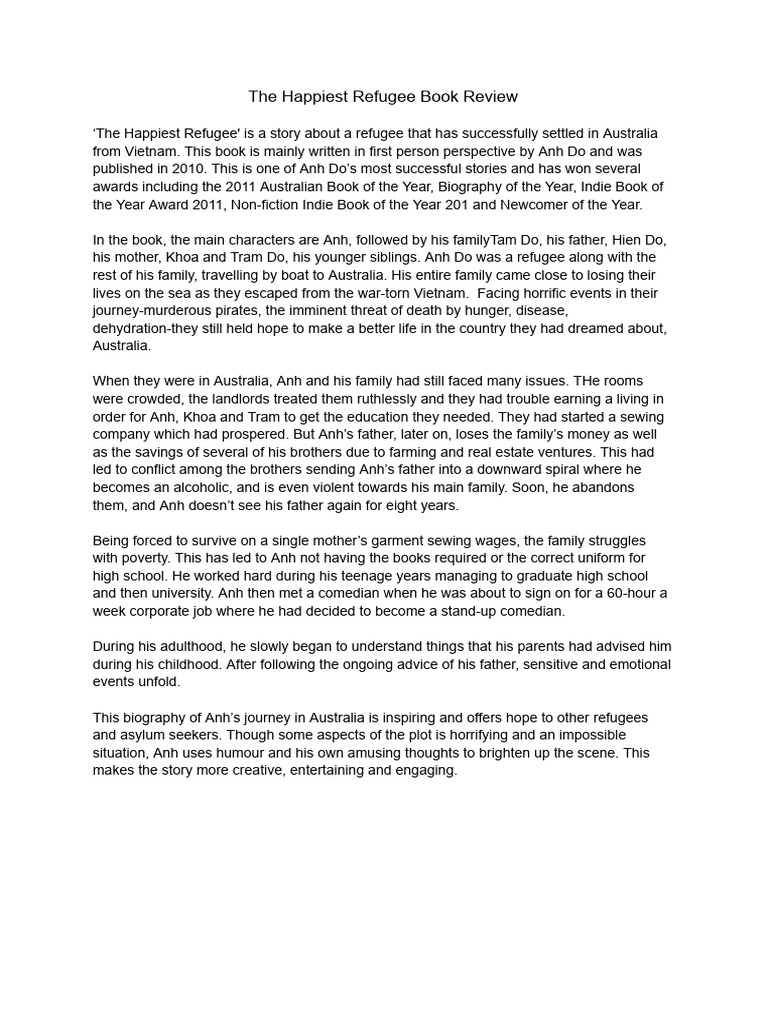 The Happiest Refugee Book Review

'The Happiest Refugee' is a story about a refugee that has successfully settled in Australia from Vietnam. This book is mainly written in first person perspective by Anh Do and was published in 2010. This is one of Anh Do's most successful stories and has won several awards including the 2011 Australian Book of the Year, Biography of the Year, Indie Book of the Year Award 2011, Non-fiction Indie Book of the Year 201 and Newcomer of the Year.

In the book, the main characters are Anh, followed by his familyTam Do, his father, Hien Do, his mother, Khoa and Tram Do, his younger siblings. Anh Do was a refugee along with the rest of his family, travelling by boat to Australia. His entire family came close to losing their lives on the sea as they escaped from the war-torn Vietnam. Facing horrific events in their journey-murderous pirates, the imminent threat of death by hunger, disease, dehydration-they still held hope to make a better life in the country they had dreamed about, Australia.

When they were in Australia, Anh and his family had still faced many issues. THe rooms were crowded, the landlords treated them ruthlessly and they had trouble earning a living in order for Anh, Khoa and Tram to get the education they needed. They had started a sewing company which had prospered. But Anh's father, later on, loses the family's money as well as the savings of several of his brothers due to farming and real estate ventures. This had led to conflict among the brothers sending Anh's father into a downward spiral where he becomes an alcoholic, and is even violent towards his main family. Soon, he abandons them, and Anh doesn't see his father again for eight years.

Being forced to survive on a single mother's garment sewing wages, the family struggles with poverty. This has led to Anh not having the books required or the correct uniform for high school. He worked hard during his teenage years managing to graduate high school and then university. Anh then met a comedian when he was about to sign on for a 60-hour a week corporate job where he had decided to become a stand-up comedian.

During his adulthood, he slowly began to understand things that his parents had advised him during his childhood. After following the ongoing advice of his father, sensitive and emotional events unfold.

This biography of Anh's journey in Australia is inspiring and offers hope to other refugees and asylum seekers. Though some aspects of the plot is horrifying and an impossible situation, Anh uses humour and his own amusing thoughts to brighten up the scene. This makes the story more creative, entertaining and engaging.